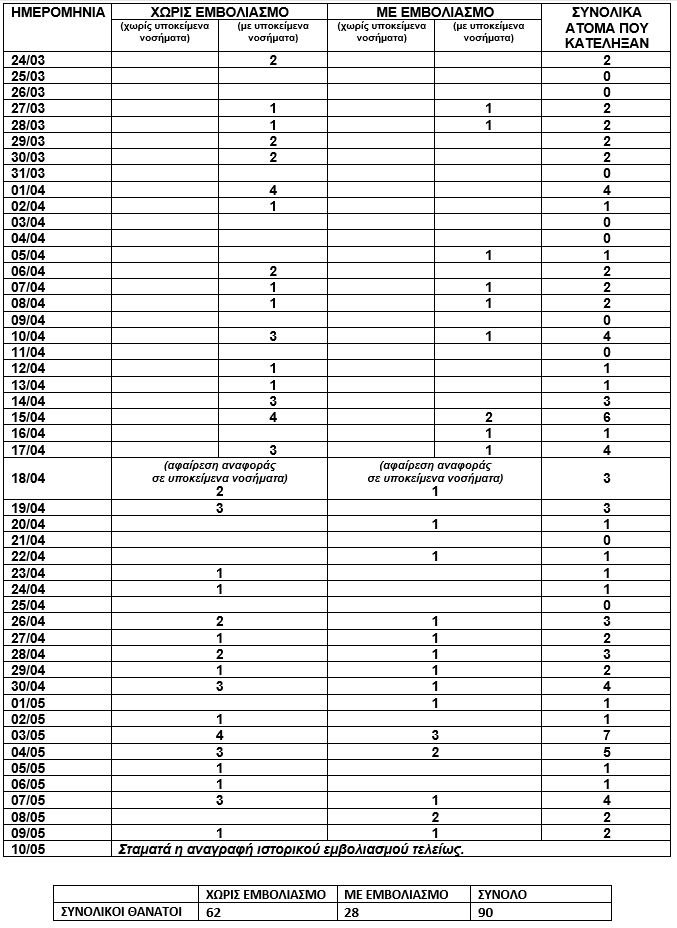 | ΗΜΕΡΟΜΗΝΙΑ | ΧΩΡΙΣ ΕΜΒΟΛΙΑΣΜΟ (χωρίς υποκείμενα νοσήματα) | ΧΩΡΙΣ ΕΜΒΟΛΙΑΣΜΟ (με υποκείμενα νοσήματα) | ΜΕ ΕΜΒΟΛΙΑΣΜΟ (χωρίς υποκείμενα νοσήματα) | ΜΕ ΕΜΒΟΛΙΑΣΜΟ (με υποκείμενα νοσήματα) | ΣΥΝΟΛΙΚΑ ΑΤΟΜΑ ΠΟΥ ΚΑΤΕΛΗΞΑΝ |
|---|---|---|---|---|---|
| 24/03 | | 2 | | | 2 |
| 25/03 | | | | | 0 |
| 26/03 | | | | | 0 |
| 27/03 | | 1 | | 1 | 2 |
| 28/03 | | 1 | | 1 | 2 |
| 29/03 | | 2 | | | 2 |
| 30/03 | | 2 | | | 2 |
| 31/03 | | | | | 0 |
| 01/04 | | 4 | | | 4 |
| 02/04 | | 1 | | | 1 |
| 03/04 | | | | | 0 |
| 04/04 | | | | | 0 |
| 05/04 | | | | 1 | 1 |
| 06/04 | | 2 | | | 2 |
| 07/04 | | 1 | | 1 | 2 |
| 08/04 | | 1 | | 1 | 2 |
| 09/04 | | | | | 0 |
| 10/04 | | 3 | | 1 | 4 |
| 11/04 | | | | | 0 |
| 12/04 | | 1 | | | 1 |
| 13/04 | | 1 | | | 1 |
| 14/04 | | 3 | | | 3 |
| 15/04 | | 4 | | 2 | 6 |
| 16/04 | | | | 1 | 1 |
| 17/04 | | 3 | | 1 | 4 |
| 18/04 | (αφαίρεση αναφοράς σε υποκείμενα νοσήματα) 2 | | (αφαίρεση αναφοράς σε υποκείμενα νοσήματα) 1 | | 3 |
| 19/04 | 3 | | | | 3 |
| 20/04 | | | 1 | | 1 |
| 21/04 | | | | | 0 |
| 22/04 | | | 1 | | 1 |
| 23/04 | 1 | | | | 1 |
| 24/04 | 1 | | | | 1 |
| 25/04 | | | | | 0 |
| 26/04 | 2 | | 1 | | 3 |
| 27/04 | 1 | | 1 | | 2 |
| 28/04 | 2 | | 1 | | 3 |
| 29/04 | 1 | | 1 | | 2 |
| 30/04 | 3 | | 1 | | 4 |
| 01/05 | | | 1 | | 1 |
| 02/05 | 1 | | | | 1 |
| 03/05 | 4 | | 3 | | 7 |
| 04/05 | 3 | | 2 | | 5 |
| 05/05 | 1 | | | | 1 |
| 06/05 | 1 | | | | 1 |
| 07/05 | 3 | | 1 | | 4 |
| 08/05 | | | 2 | | 2 |
| 09/05 | 1 | | 1 | | 2 |
| 10/05 | Σταματά η αναγραφή ιστορικού εμβολιασμού τελείως. | | | | |

| | ΧΩΡΙΣ ΕΜΒΟΛΙΑΣΜΟ | ΜΕ ΕΜΒΟΛΙΑΣΜΟ | ΣΥΝΟΛΟ |
|---|---|---|---|
| ΣΥΝΟΛΙΚΟΙ ΘΑΝΑΤΟΙ | 62 | 28 | 90 |